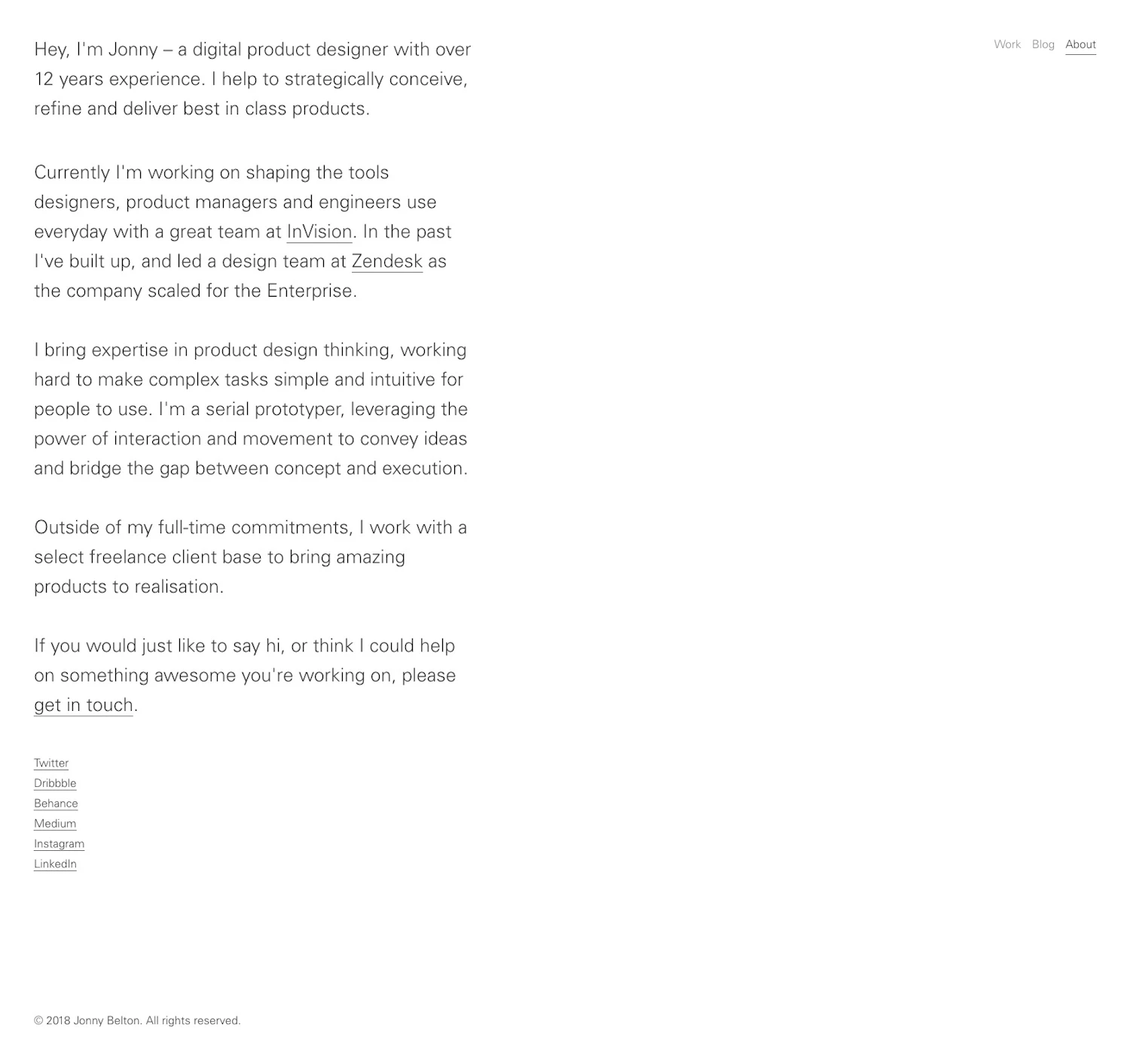 Work Blog About

Hey, I'm Jonny – a digital product designer with over 12 years experience. I help to strategically conceive, refine and deliver best in class products.

Currently I'm working on shaping the tools designers, product managers and engineers use everyday with a great team at InVision. In the past I've built up, and led a design team at Zendesk as the company scaled for the Enterprise.

I bring expertise in product design thinking, working hard to make complex tasks simple and intuitive for people to use. I'm a serial prototyper, leveraging the power of interaction and movement to convey ideas and bridge the gap between concept and execution.

Outside of my full-time commitments, I work with a select freelance client base to bring amazing products to realisation.

If you would just like to say hi, or think I could help on something awesome you're working on, please get in touch.

Twitter
Dribbble
Behance
Medium
Instagram
LinkedIn

© 2018 Jonny Belton. All rights reserved.